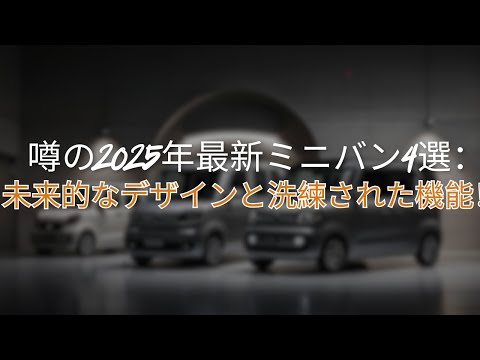 噂の2025年最新ミニバン4選：
未来的なデザインと洗練された機能！